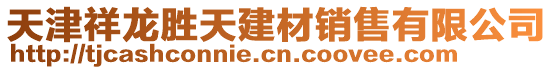 天津祥龙胜天建材销售有限公司
http://tjcashconnie.cn.coovee.com